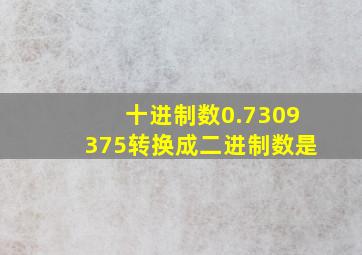 十进制数0.7309375转换成二进制数是